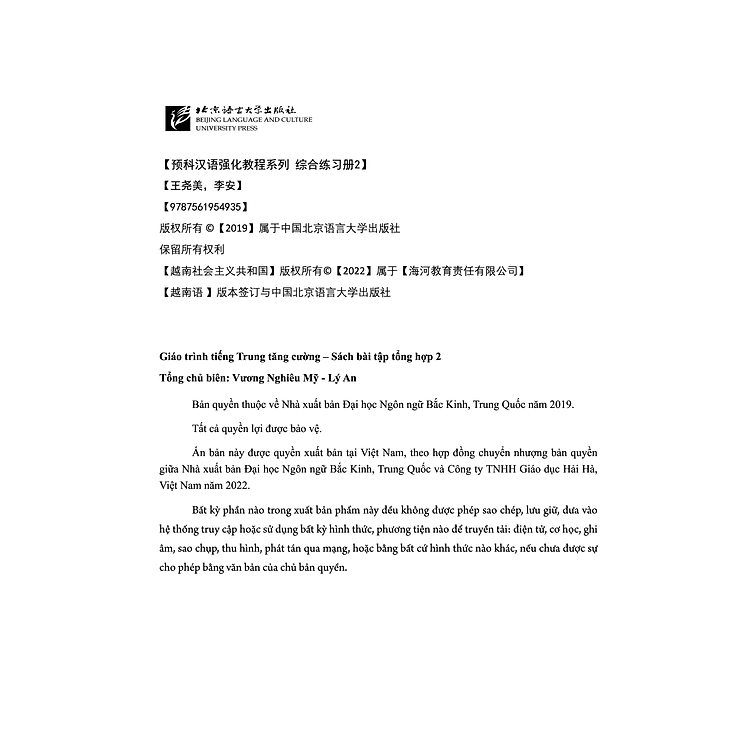 北京语言大学出版社
BEIJING LANGUAGE AND CULTURE UNIVERSITY PRESS

【预科汉语强化教程系列 综合练习册2】
【王尧美，李安】
【9787561954935】
版权所有 ©【2019】属于中国北京语言大学出版社
保留所有权利
【越南社会主义共和国】版权所有©【2022】属于【海河教育责任有限公司】
【越南语 】版本签订与中国北京语言大学出版社

Giáo trình tiếng Trung tăng cường – Sách bài tập tổng hợp 2
Tổng chủ biên: Vương Nghiêu Mỹ - Lý An

Bản quyền thuộc về Nhà xuất bản Đại học Ngôn ngữ Bắc Kinh, Trung Quốc năm 2019.

Tất cả quyền lợi được bảo vệ.

Ấn bản này được quyền xuất bản tại Việt Nam, theo hợp đồng chuyển nhượng bản quyền giữa Nhà xuất bản Đại học Ngôn ngữ Bắc Kinh, Trung Quốc và Công ty TNHH Giáo dục Hải Hà, Việt Nam năm 2022.

Bất kỳ phần nào trong xuất bản phẩm này đều không được phép sao chép, lưu giữ, đưa vào hệ thống truy cập hoặc sử dụng bất kỳ hình thức, phương tiện nào để truyền tải: điện tử, cơ học, ghi âm, sao chụp, thu hình, phát tán qua mạng, hoặc bằng bất cứ hình thức nào khác, nếu chưa được sự cho phép bằng văn bản của chủ bản quyền.